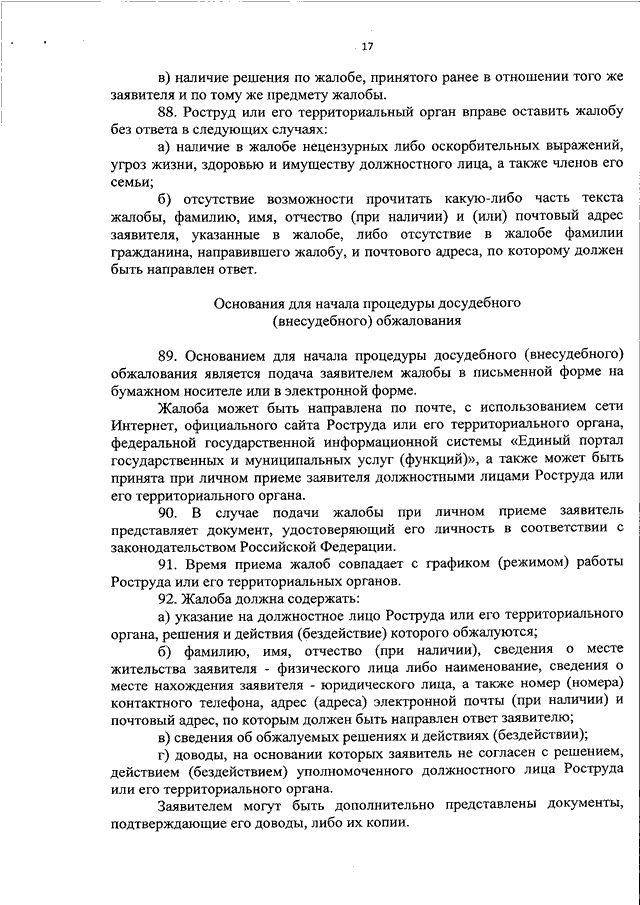 17

в) наличие решения по жалобе, принятого ранее в отношении того же заявителя и по тому же предмету жалобы.

88. Роструд или его территориальный орган вправе оставить жалобу без ответа в следующих случаях:

а) наличие в жалобе нецензурных либо оскорбительных выражений, угроз жизни, здоровью и имуществу должностного лица, а также членов его семьи;

б) отсутствие возможности прочитать какую-либо часть текста жалобы, фамилию, имя, отчество (при наличии) и (или) почтовый адрес заявителя, указанные в жалобе, либо отсутствие в жалобе фамилии гражданина, направившего жалобу, и почтового адреса, по которому должен быть направлен ответ.

Основания для начала процедуры досудебного (внесудебного) обжалования

89. Основанием для начала процедуры досудебного (внесудебного) обжалования является подача заявителем жалобы в письменной форме на бумажном носителе или в электронной форме.

Жалоба может быть направлена по почте, с использованием сети Интернет, официального сайта Роструда или его территориального органа, федеральной государственной информационной системы «Единый портал государственных и муниципальных услуг (функций)», а также может быть принята при личном приеме заявителя должностными лицами Роструда или его территориального органа.

90. В случае подачи жалобы при личном приеме заявитель представляет документ, удостоверяющий его личность в соответствии с законодательством Российской Федерации.

91. Время приема жалоб совпадает с графиком (режимом) работы Роструда или его территориальных органов.

92. Жалоба должна содержать:

а) указание на должностное лицо Роструда или его территориального органа, решения и действия (бездействие) которого обжалуются;

б) фамилию, имя, отчество (при наличии), сведения о месте жительства заявителя - физического лица либо наименование, сведения о месте нахождения заявителя - юридического лица, а также номер (номера) контактного телефона, адрес (адреса) электронной почты (при наличии) и почтовый адрес, по которым должен быть направлен ответ заявителю;

в) сведения об обжалуемых решениях и действиях (бездействии);

г) доводы, на основании которых заявитель не согласен с решением, действием (бездействием) уполномоченного должностного лица Роструда или его территориального органа.

Заявителем могут быть дополнительно представлены документы, подтверждающие его доводы, либо их копии.